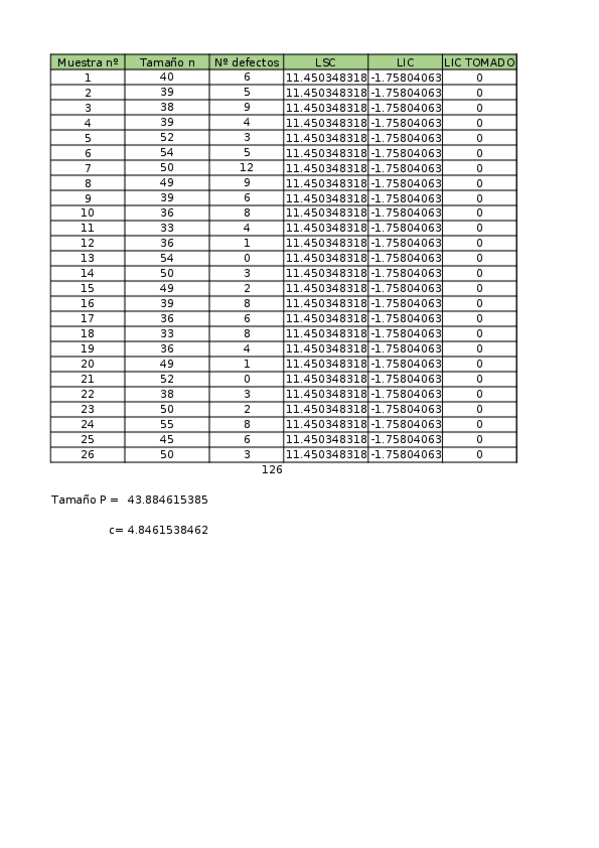 | Muestra nº | Tamaño n | Nº defectos | LSC | LIC | LIC TOMADO |
|---|---|---|---|---|---|
| 1 | 40 | 6 | 11.450348318 | -1.75804063 | 0 |
| 2 | 39 | 5 | 11.450348318 | -1.75804063 | 0 |
| 3 | 38 | 9 | 11.450348318 | -1.75804063 | 0 |
| 4 | 39 | 4 | 11.450348318 | -1.75804063 | 0 |
| 5 | 52 | 3 | 11.450348318 | -1.75804063 | 0 |
| 6 | 54 | 5 | 11.450348318 | -1.75804063 | 0 |
| 7 | 50 | 12 | 11.450348318 | -1.75804063 | 0 |
| 8 | 49 | 9 | 11.450348318 | -1.75804063 | 0 |
| 9 | 39 | 6 | 11.450348318 | -1.75804063 | 0 |
| 10 | 36 | 8 | 11.450348318 | -1.75804063 | 0 |
| 11 | 33 | 4 | 11.450348318 | -1.75804063 | 0 |
| 12 | 36 | 1 | 11.450348318 | -1.75804063 | 0 |
| 13 | 54 | 0 | 11.450348318 | -1.75804063 | 0 |
| 14 | 50 | 3 | 11.450348318 | -1.75804063 | 0 |
| 15 | 49 | 2 | 11.450348318 | -1.75804063 | 0 |
| 16 | 39 | 8 | 11.450348318 | -1.75804063 | 0 |
| 17 | 36 | 6 | 11.450348318 | -1.75804063 | 0 |
| 18 | 33 | 8 | 11.450348318 | -1.75804063 | 0 |
| 19 | 36 | 4 | 11.450348318 | -1.75804063 | 0 |
| 20 | 49 | 1 | 11.450348318 | -1.75804063 | 0 |
| 21 | 52 | 0 | 11.450348318 | -1.75804063 | 0 |
| 22 | 38 | 3 | 11.450348318 | -1.75804063 | 0 |
| 23 | 50 | 2 | 11.450348318 | -1.75804063 | 0 |
| 24 | 55 | 8 | 11.450348318 | -1.75804063 | 0 |
| 25 | 45 | 6 | 11.450348318 | -1.75804063 | 0 |
| 26 | 50 | 3 | 11.450348318 | -1.75804063 | 0 |
| | | 126 | | | |

Tamaño P = 43.884615385

c= 4.8461538462